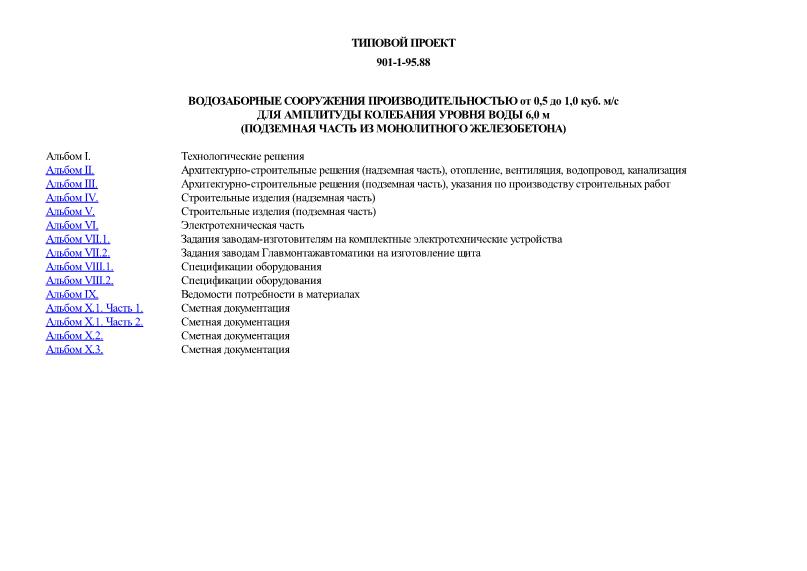 ТИПОВОЙ ПРОЕКТ

901-1-95.88

ВОДОЗАБОРНЫЕ СООРУЖЕНИЯ ПРОИЗВОДИТЕЛЬНОСТЬЮ от 0,5 до 1,0 куб. м/с
ДЛЯ АМПЛИТУДЫ КОЛЕБАНИЯ УРОВНЯ ВОДЫ 6,0 м
(ПОДЗЕМНАЯ ЧАСТЬ ИЗ МОНОЛИТНОГО ЖЕЛЕЗОБЕТОНА)

| | |
|---|---|
| Альбом I. | Технологические решения |
| Альбом II. | Архитектурно-строительные решения (надземная часть), отопление, вентиляция, водопровод, канализация |
| Альбом III. | Архитектурно-строительные решения (подземная часть), указания по производству строительных работ |
| Альбом IV. | Строительные изделия (надземная часть) |
| Альбом V. | Строительные изделия (подземная часть) |
| Альбом VI. | Электротехническая часть |
| Альбом VII.1. | Задания заводам-изготовителям на комплектные электротехнические устройства |
| Альбом VII.2. | Задания заводам Главмонтажавтоматики на изготовление щита |
| Альбом VIII.1. | Спецификации оборудования |
| Альбом VIII.2. | Спецификации оборудования |
| Альбом IX. | Ведомости потребности в материалах |
| Альбом X.1. Часть 1. | Сметная документация |
| Альбом X.1. Часть 2. | Сметная документация |
| Альбом X.2. | Сметная документация |
| Альбом X.3. | Сметная документация |